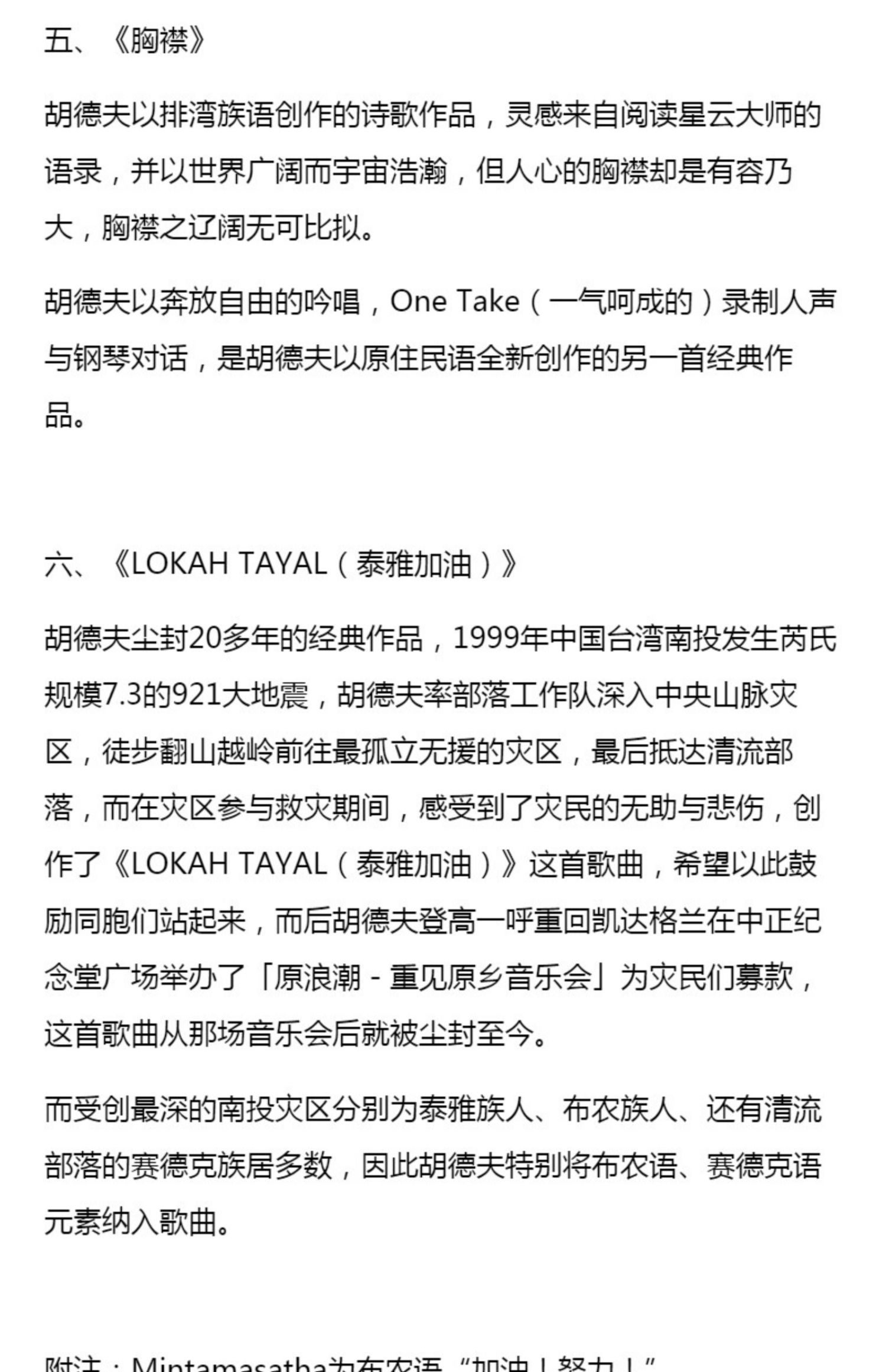 五、《胸襟》

胡德夫以排湾族语创作的诗歌作品，灵感来自阅读星云大师的语录，并以世界广阔而宇宙浩瀚，但人心的胸襟却是有容乃大，胸襟之辽阔无可比拟。

胡德夫以奔放自由的吟唱，One Take（一气呵成的）录制人声与钢琴对话，是胡德夫以原住民语全新创作的另一首经典作品。

六、《LOKAH TAYAL（泰雅加油）》

胡德夫尘封20多年的经典作品，1999年中国台湾南投发生芮氏规模7.3的921大地震，胡德夫率部落工作队深入中央山脉灾区，徒步翻山越岭前往最孤立无援的灾区，最后抵达清流部落，而在灾区参与救灾期间，感受到了灾民的无助与悲伤，创作了《LOKAH TAYAL（泰雅加油）》这首歌曲，希望以此鼓励同胞们站起来，而后胡德夫登高一呼重回凯达格兰在中正纪念堂广场举办了「原浪潮 - 重见原乡音乐会」为灾民们募款，这首歌曲从那场音乐会后就被尘封至今。

而受创最深的南投灾区分别为泰雅族人、布农族人、还有清流部落的赛德克族居多数，因此胡德夫特别将布农语、赛德克语元素纳入歌曲。

附注：Mintamasatha为布农语“加油！努力！”